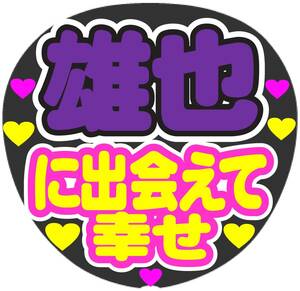 雄也

に出会えて
幸せ